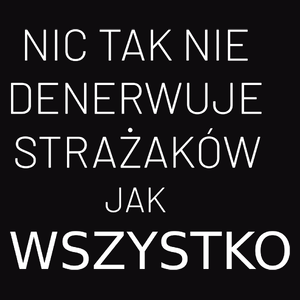 NIC TAK NIE DENERWUJE STRAŻAKÓW JAK WSZYSTKO